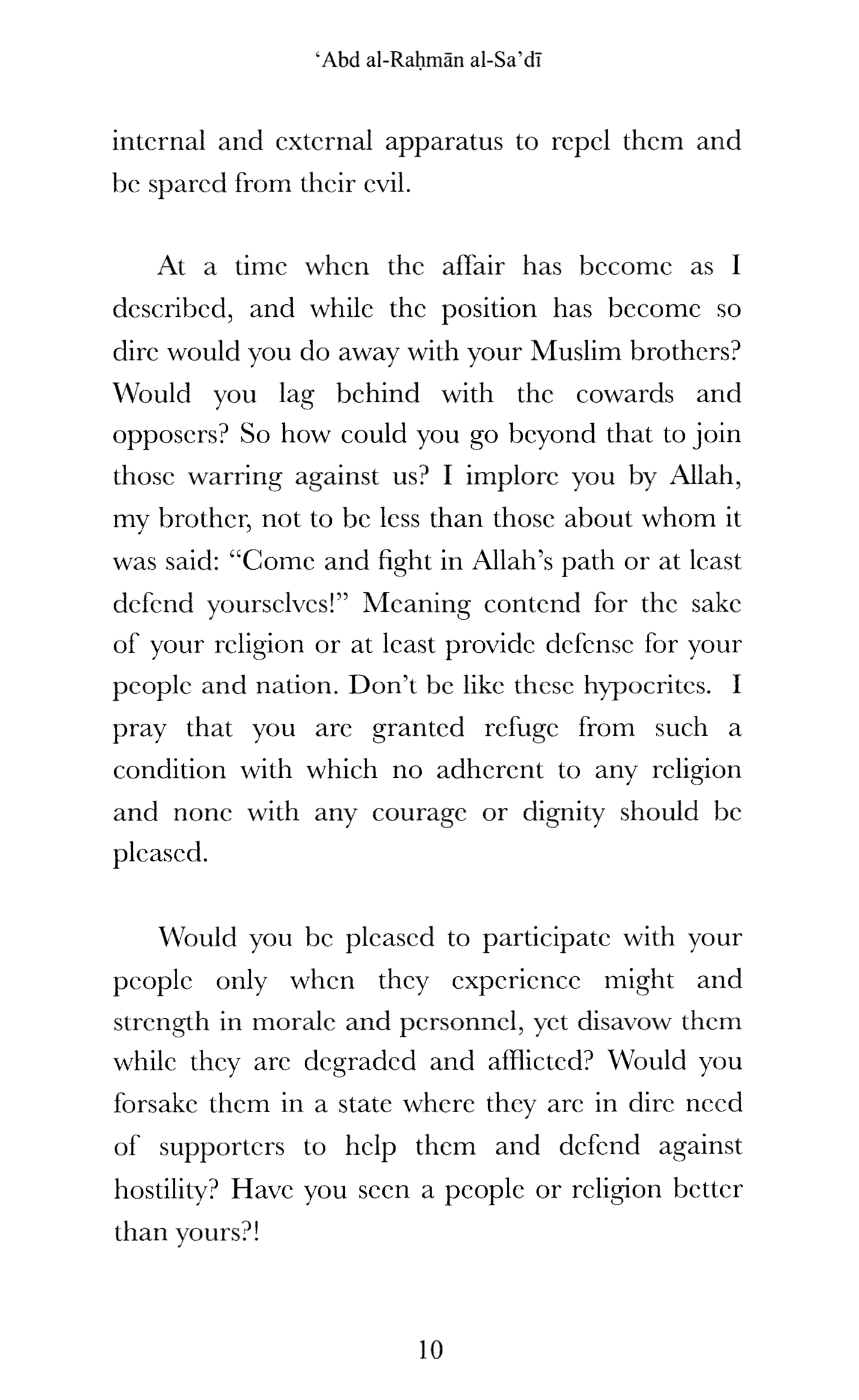 ‘Abd al-Raḥmān al-Sa’dī

internal and external apparatus to repel them and be spared from their evil.

At a time when the affair has become as I described, and while the position has become so dire would you do away with your Muslim brothers? Would you lag behind with the cowards and opposers? So how could you go beyond that to join those warring against us? I implore you by Allah, my brother, not to be less than those about whom it was said: “Come and fight in Allah’s path or at least defend yourselves!” Meaning contend for the sake of your religion or at least provide defense for your people and nation. Don’t be like these hypocrites. I pray that you are granted refuge from such a condition with which no adherent to any religion and none with any courage or dignity should be pleased.

Would you be pleased to participate with your people only when they experience might and strength in morale and personnel, yet disavow them while they are degraded and afflicted? Would you forsake them in a state where they are in dire need of supporters to help them and defend against hostility? Have you seen a people or religion better than yours?!

10